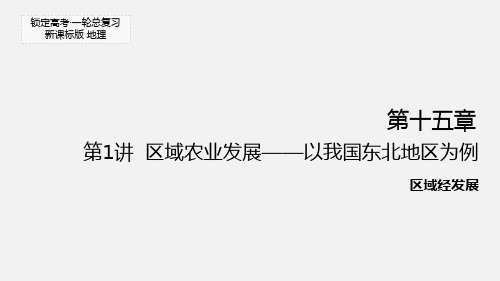 锁定高考·一轮总复习
新课标版 地理

第十五章

第1讲 区域农业发展——以我国东北地区为例

区域经发展